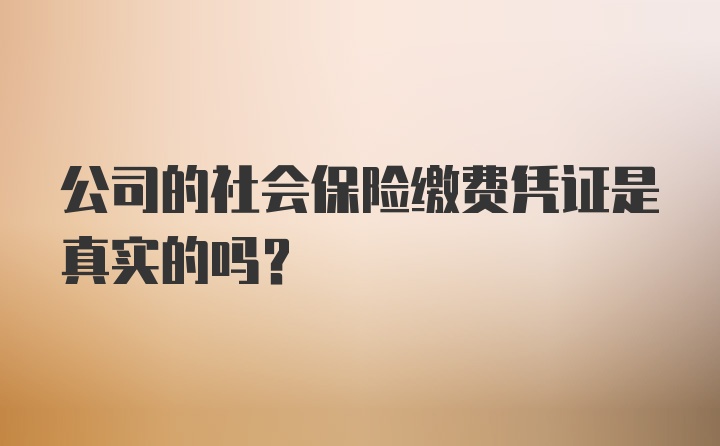 公司的社会保险缴费凭证是真实的吗？